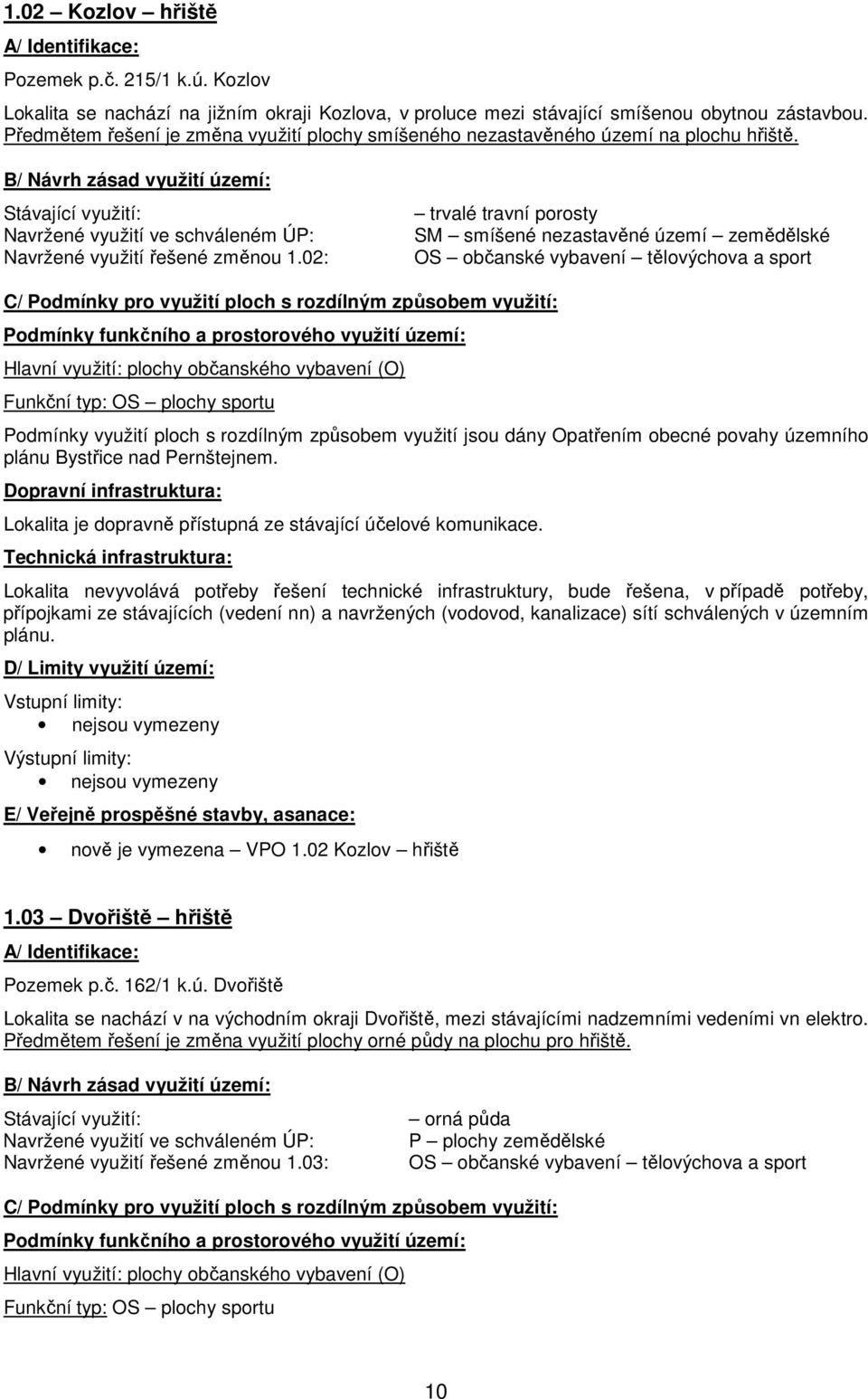 1.02 – Kozlov – hřiště

A/ Identifikace:

Pozemek p.č. 215/1 k.ú. Kozlov

Lokalita se nachází na jižním okraji Kozlova, v proluce mezi stávající smíšenou obytnou zástavbou. Předmětem řešení je změna využití plochy smíšeného nezastavěného území na plochu hřiště.

B/ Návrh zásad využití území:

Stávající využití: – trvalé travní porosty
Navržené využití ve schváleném ÚP: SM – smíšené nezastavěné území – zemědělské
Navržené využití řešené změnou 1.02: OS – občanské vybavení – tělovýchova a sport

C/ Podmínky pro využití ploch s rozdílným způsobem využití:

Podmínky funkčního a prostorového využití území:

Hlavní využití: plochy občanského vybavení (O)

Funkční typ: OS – plochy sportu

Podmínky využití ploch s rozdílným způsobem využití jsou dány Opatřením obecné povahy územního plánu Bystřice nad Pernštejnem.

Dopravní infrastruktura:

Lokalita je dopravně přístupná ze stávající účelové komunikace.

Technická infrastruktura:

Lokalita nevyvolává potřeby řešení technické infrastruktury, bude řešena, v případě potřeby, přípojkami ze stávajících (vedení nn) a navržených (vodovod, kanalizace) sítí schválených v územním plánu.

D/ Limity využití území:

Vstupní limity:
• nejsou vymezeny

Výstupní limity:
• nejsou vymezeny

E/ Veřejně prospěšné stavby, asanace:

• nově je vymezena – VPO 1.02 Kozlov – hřiště

1.03 – Dvořiště – hřiště

A/ Identifikace:

Pozemek p.č. 162/1 k.ú. Dvořiště

Lokalita se nachází v na východním okraji Dvořiště, mezi stávajícími nadzemními vedeními vn elektro. Předmětem řešení je změna využití plochy orné půdy na plochu pro hřiště.

B/ Návrh zásad využití území:

Stávající využití: – orná půda
Navržené využití ve schváleném ÚP: P – plochy zemědělské
Navržené využití řešené změnou 1.03: OS – občanské vybavení – tělovýchova a sport

C/ Podmínky pro využití ploch s rozdílným způsobem využití:

Podmínky funkčního a prostorového využití území:

Hlavní využití: plochy občanského vybavení (O)

Funkční typ: OS – plochy sportu

10